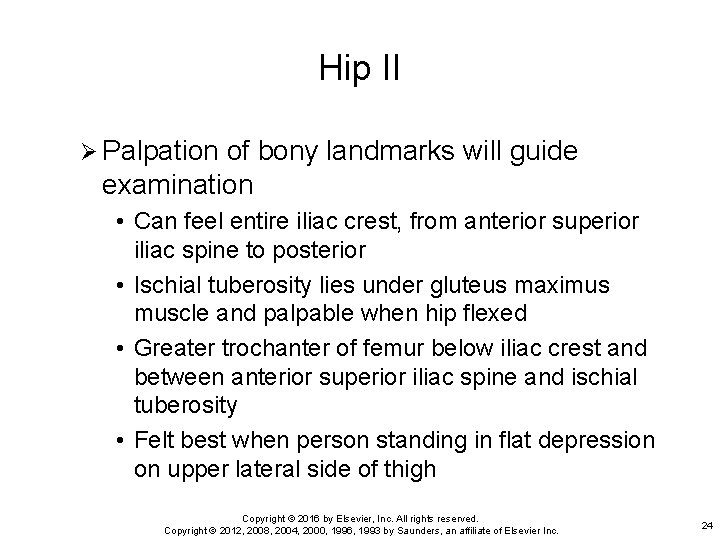 Hip II

➢ Palpation of bony landmarks will guide examination

• Can feel entire iliac crest, from anterior superior iliac spine to posterior

• Ischial tuberosity lies under gluteus maximus muscle and palpable when hip flexed

• Greater trochanter of femur below iliac crest and between anterior superior iliac spine and ischial tuberosity

• Felt best when person standing in flat depression on upper lateral side of thigh

Copyright © 2016 by Elsevier, Inc. All rights reserved.
Copyright © 2012, 2008, 2004, 2000, 1996, 1993 by Saunders, an affiliate of Elsevier Inc.

24